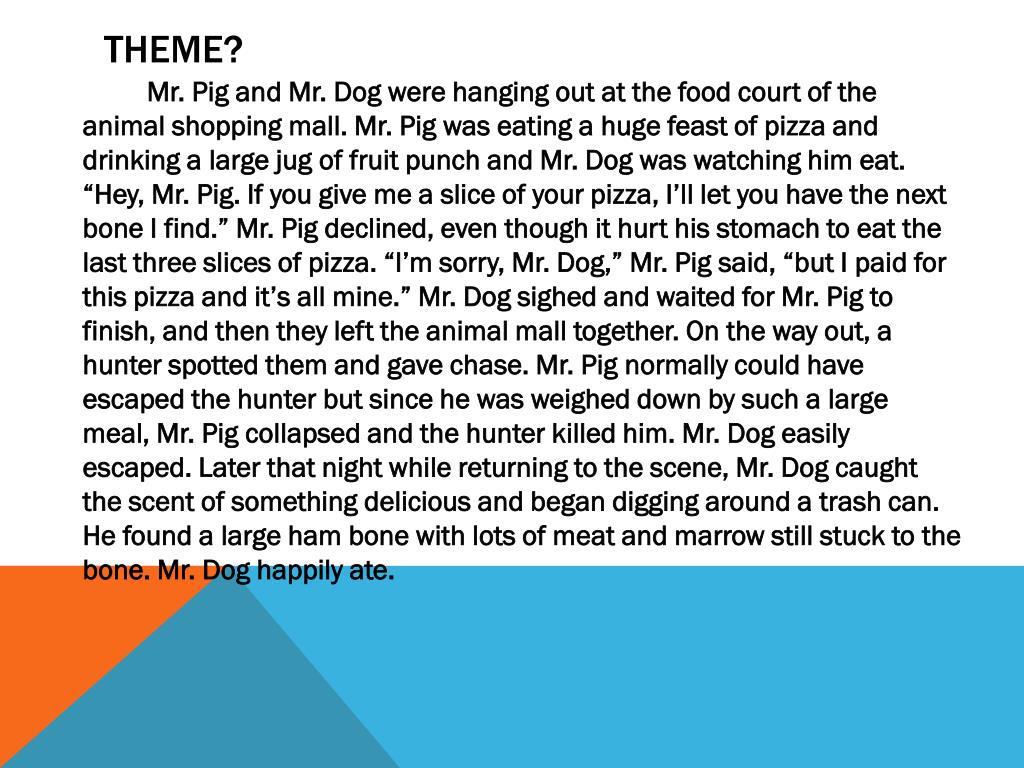 THEME?

Mr. Pig and Mr. Dog were hanging out at the food court of the animal shopping mall. Mr. Pig was eating a huge feast of pizza and drinking a large jug of fruit punch and Mr. Dog was watching him eat. “Hey, Mr. Pig. If you give me a slice of your pizza, I’ll let you have the next bone I find.” Mr. Pig declined, even though it hurt his stomach to eat the last three slices of pizza. “I’m sorry, Mr. Dog,” Mr. Pig said, “but I paid for this pizza and it’s all mine.” Mr. Dog sighed and waited for Mr. Pig to finish, and then they left the animal mall together. On the way out, a hunter spotted them and gave chase. Mr. Pig normally could have escaped the hunter but since he was weighed down by such a large meal, Mr. Pig collapsed and the hunter killed him. Mr. Dog easily escaped. Later that night while returning to the scene, Mr. Dog caught the scent of something delicious and began digging around a trash can. He found a large ham bone with lots of meat and marrow still stuck to the bone. Mr. Dog happily ate.